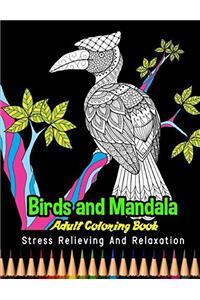 Birds and Mandala
Adult Coloring Book
Stress Relieving And Relaxation